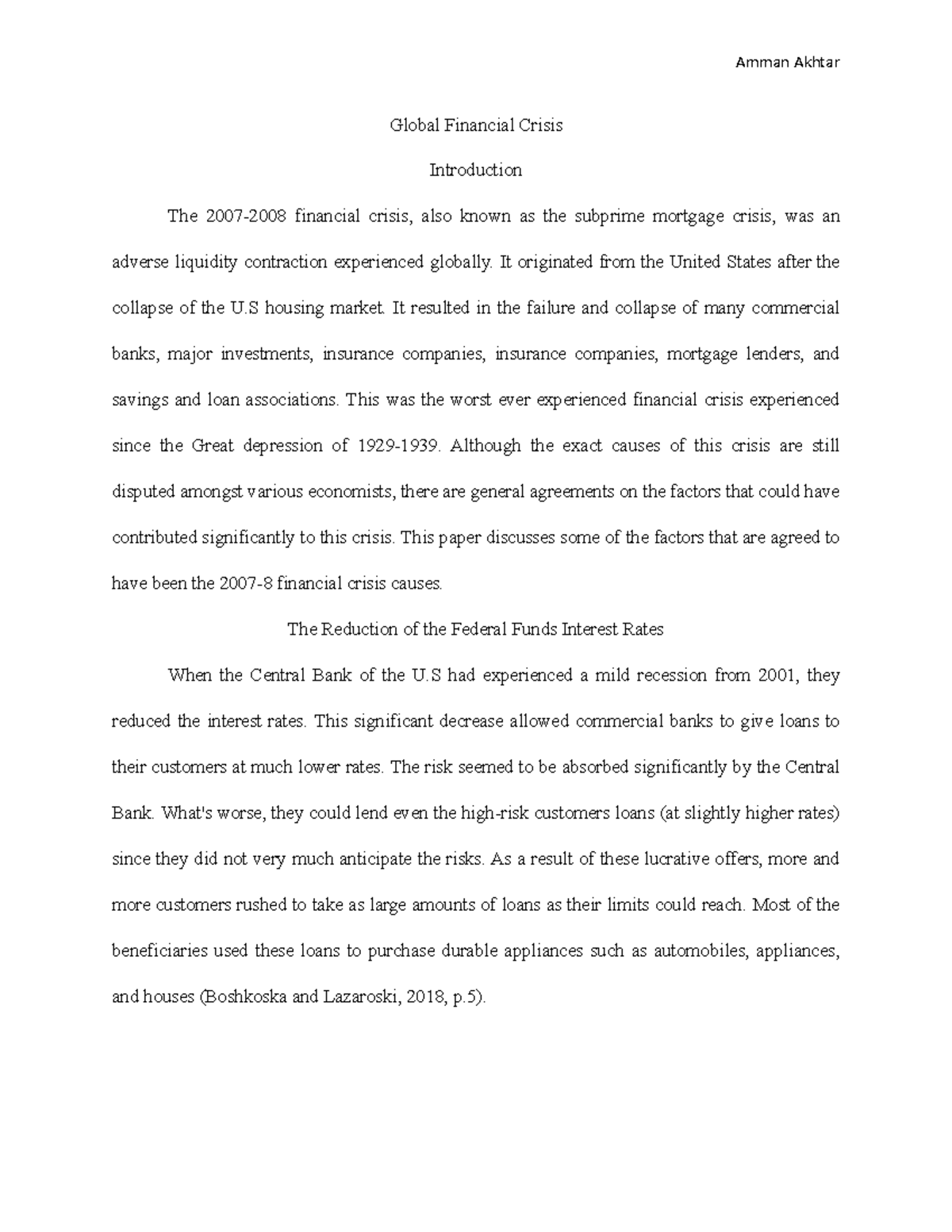 Amman Akhtar

Global Financial Crisis

Introduction

The 2007-2008 financial crisis, also known as the subprime mortgage crisis, was an adverse liquidity contraction experienced globally. It originated from the United States after the collapse of the U.S housing market. It resulted in the failure and collapse of many commercial banks, major investments, insurance companies, insurance companies, mortgage lenders, and savings and loan associations. This was the worst ever experienced financial crisis experienced since the Great depression of 1929-1939. Although the exact causes of this crisis are still disputed amongst various economists, there are general agreements on the factors that could have contributed significantly to this crisis. This paper discusses some of the factors that are agreed to have been the 2007-8 financial crisis causes.

The Reduction of the Federal Funds Interest Rates

When the Central Bank of the U.S had experienced a mild recession from 2001, they reduced the interest rates. This significant decrease allowed commercial banks to give loans to their customers at much lower rates. The risk seemed to be absorbed significantly by the Central Bank. What's worse, they could lend even the high-risk customers loans (at slightly higher rates) since they did not very much anticipate the risks. As a result of these lucrative offers, more and more customers rushed to take as large amounts of loans as their limits could reach. Most of the beneficiaries used these loans to purchase durable appliances such as automobiles, appliances, and houses (Boshkoska and Lazaroski, 2018, p.5).